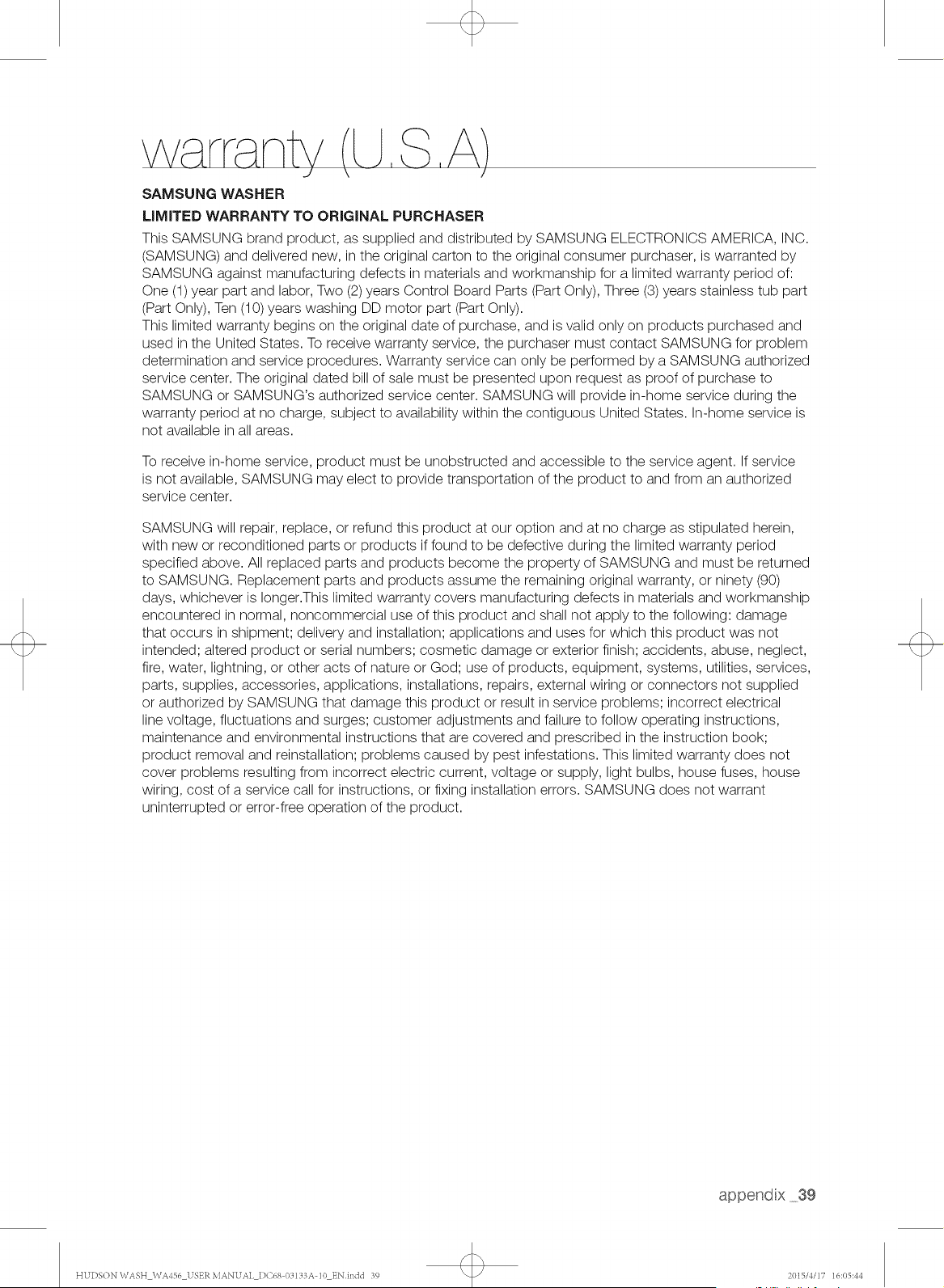 warranty (U.S.A)

SAMSUNG WASHER

LIMITED WARRANTY TO ORIGINAL PURCHASER

This SAMSUNG brand product, as supplied and distributed by SAMSUNG ELECTRONICS AMERICA, INC. (SAMSUNG) and delivered new, in the original carton to the original consumer purchaser, is warranted by SAMSUNG against manufacturing defects in materials and workmanship for a limited warranty period of: One (1) year part and labor, Two (2) years Control Board Parts (Part Only), Three (3) years stainless tub part (Part Only), Ten (10) years washing DD motor part (Part Only).
This limited warranty begins on the original date of purchase, and is valid only on products purchased and used in the United States. To receive warranty service, the purchaser must contact SAMSUNG for problem determination and service procedures. Warranty service can only be performed by a SAMSUNG authorized service center. The original dated bill of sale must be presented upon request as proof of purchase to SAMSUNG or SAMSUNG's authorized service center. SAMSUNG will provide in-home service during the warranty period at no charge, subject to availability within the contiguous United States. In-home service is not available in all areas.

To receive in-home service, product must be unobstructed and accessible to the service agent. If service is not available, SAMSUNG may elect to provide transportation of the product to and from an authorized service center.

SAMSUNG will repair, replace, or refund this product at our option and at no charge as stipulated herein, with new or reconditioned parts or products if found to be defective during the limited warranty period specified above. All replaced parts and products become the property of SAMSUNG and must be returned to SAMSUNG. Replacement parts and products assume the remaining original warranty, or ninety (90) days, whichever is longer.This limited warranty covers manufacturing defects in materials and workmanship encountered in normal, noncommercial use of this product and shall not apply to the following: damage that occurs in shipment; delivery and installation; applications and uses for which this product was not intended; altered product or serial numbers; cosmetic damage or exterior finish; accidents, abuse, neglect, fire, water, lightning, or other acts of nature or God; use of products, equipment, systems, utilities, services, parts, supplies, accessories, applications, installations, repairs, external wiring or connectors not supplied or authorized by SAMSUNG that damage this product or result in service problems; incorrect electrical line voltage, fluctuations and surges; customer adjustments and failure to follow operating instructions, maintenance and environmental instructions that are covered and prescribed in the instruction book; product removal and reinstallation; problems caused by pest infestations. This limited warranty does not cover problems resulting from incorrect electric current, voltage or supply, light bulbs, house fuses, house wiring, cost of a service call for instructions, or fixing installation errors. SAMSUNG does not warrant uninterrupted or error-free operation of the product.

appendix _39

HUDSON WASH_WA456_USER MANUAL_DC68-03133A-10_EN.indd 39

2015/4/17 16:05:44